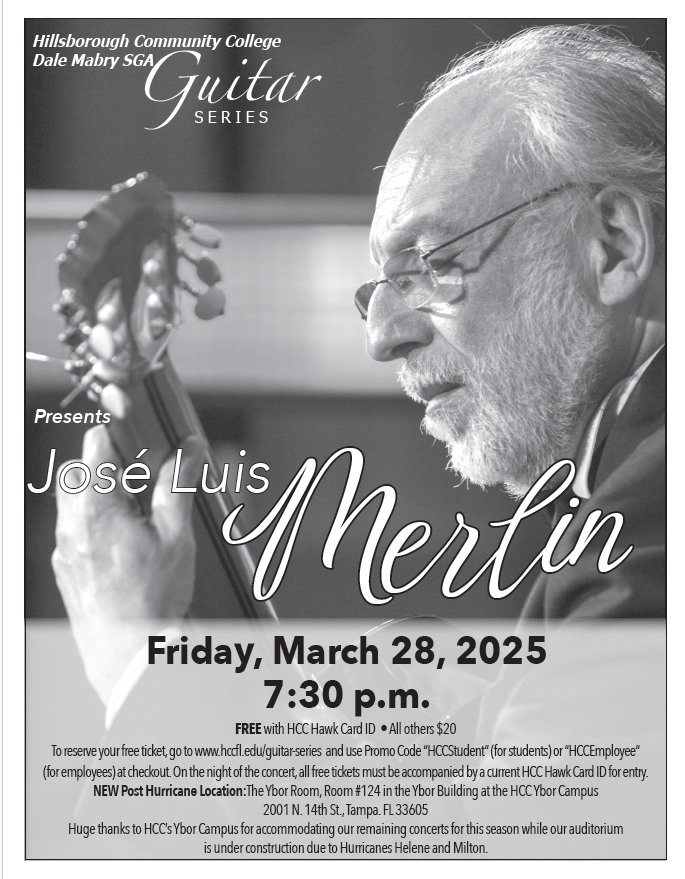 Hillsborough Community College
Dale Mabry SGA
Guitar
SERIES

Presents

José Luis
Merlin

Friday, March 28, 2025
7:30 p.m.

FREE with HCC Hawk Card ID • All others $20

To reserve your free ticket, go to www.hccfl.edu/guitar-series and use Promo Code "HCCStudent" (for students) or "HCCEmployee" (for employees) at checkout. On the night of the concert, all free tickets must be accompanied by a current HCC Hawk Card ID for entry.

NEW Post Hurricane Location: The Ybor Room, Room #124 in the Ybor Building at the HCC Ybor Campus
2001 N. 14th St., Tampa. FL 33605

Huge thanks to HCC's Ybor Campus for accommodating our remaining concerts for this season while our auditorium is under construction due to Hurricanes Helene and Milton.